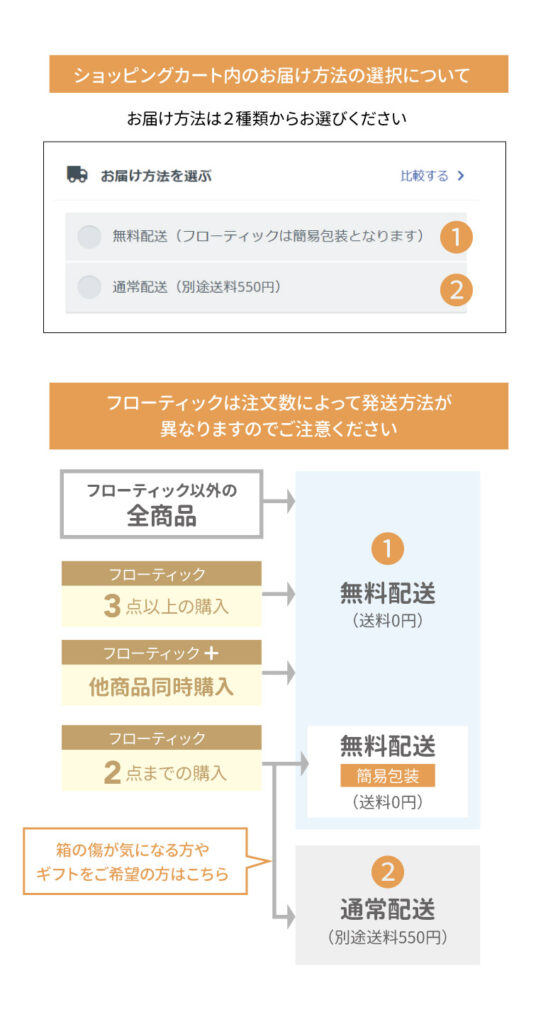 ショッピングカート内のお届け方法の選択について

お届け方法は2種類からお選びください

お届け方法を選ぶ

比較する >

無料配送（フローティックは簡易包装となります） 1

通常配送（別途送料550円） 2

フローティックは注文数によって発送方法が異なりますのでご注意ください

フローティック以外の
全商品

フローティック
3点以上の購入

フローティック＋
他商品同時購入

フローティック
2点までの購入

箱の傷が気になる方や
ギフトをご希望の方はこちら

1
無料配送
（送料0円）

無料配送
簡易包装
（送料0円）

2
通常配送
（別途送料550円）